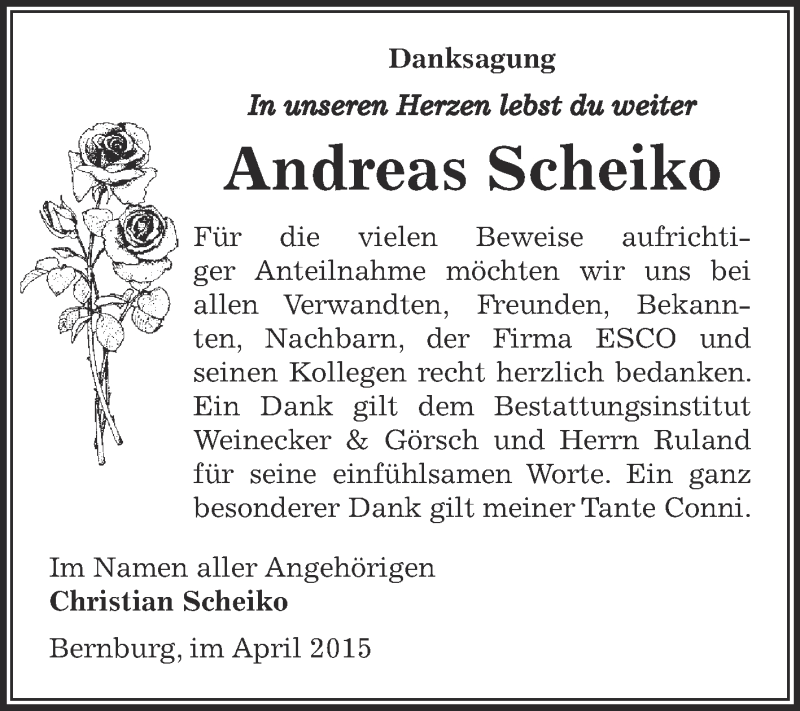 Danksagung

In unseren Herzen lebst du weiter

Andreas Scheiko

Für die vielen Beweise aufrichtiger Anteilnahme möchten wir uns bei allen Verwandten, Freunden, Bekannten, Nachbarn, der Firma ESCO und seinen Kollegen recht herzlich bedanken. Ein Dank gilt dem Bestattungsinstitut Weinecker & Görsch und Herrn Ruland für seine einfühlsamen Worte. Ein ganz besonderer Dank gilt meiner Tante Conni.

Im Namen aller Angehörigen
Christian Scheiko

Bernburg, im April 2015